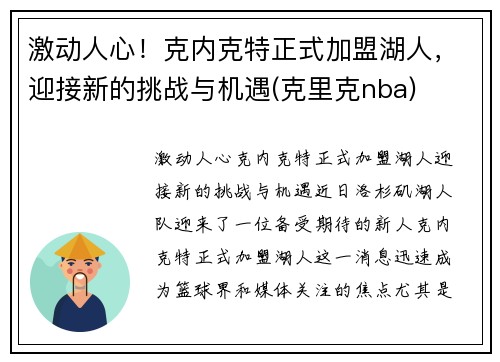 激动人心！克内克特正式加盟湖人，迎接新的挑战与机遇(克里克nba)

激动人心克内克特正式加盟湖人迎接新的挑战与机遇近日洛杉矶湖人队迎来了一位备受期待的新人克内克特正式加盟湖人这一消息迅速成为篮球界和媒体关注的焦点尤其是